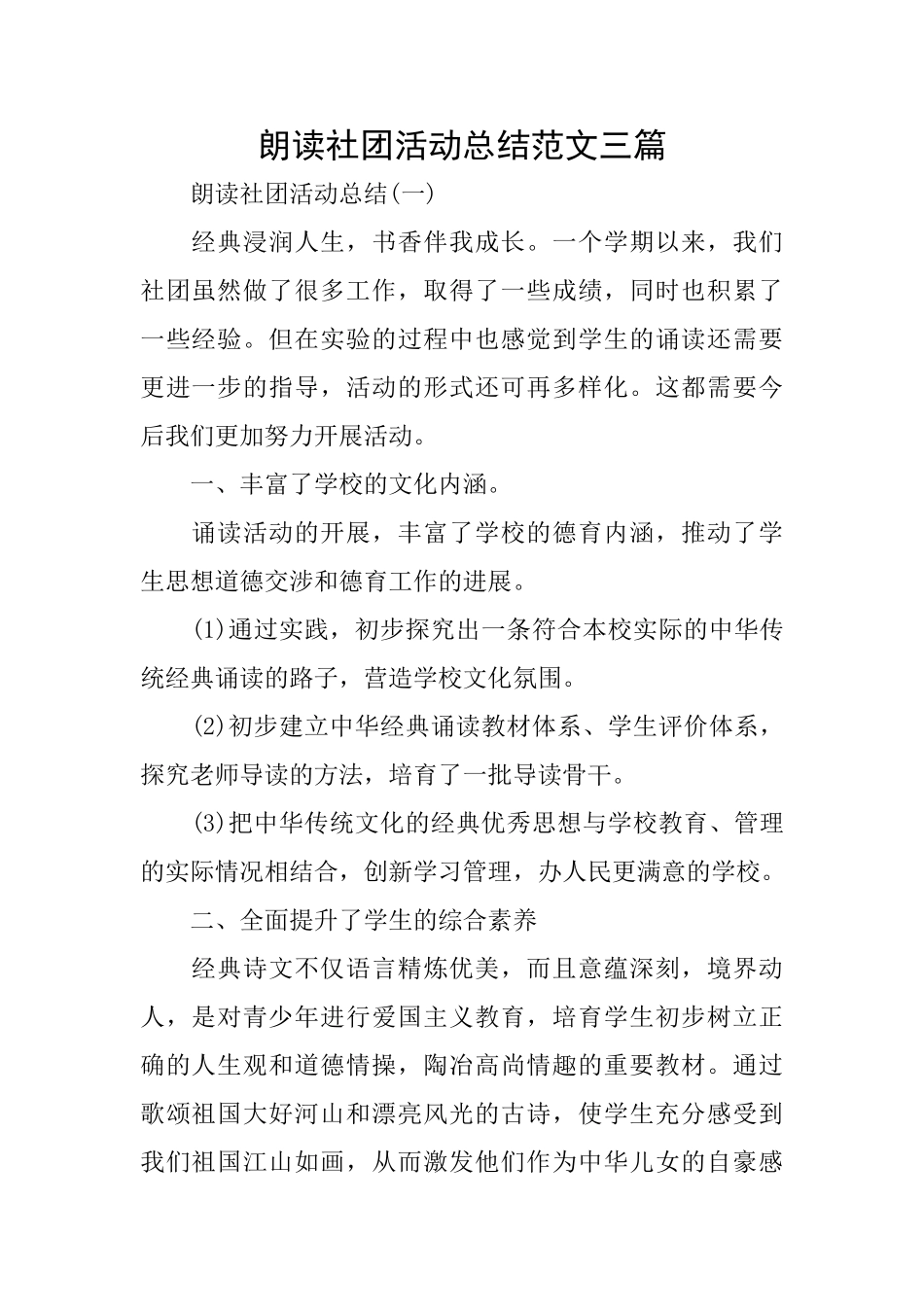 朗读社团活动总结范文三篇

朗读社团活动总结(一)

经典浸润人生，书香伴我成长。一个学期以来，我们社团虽然做了很多工作，取得了一些成绩，同时也积累了一些经验。但在实验的过程中也感觉到学生的诵读还需要更进一步的指导，活动的形式还可再多样化。这都需要今后我们更加努力开展活动。

一、丰富了学校的文化内涵。

诵读活动的开展，丰富了学校的德育内涵，推动了学生思想道德交涉和德育工作的进展。

(1)通过实践，初步探究出一条符合本校实际的中华传统经典诵读的路子，营造学校文化氛围。

(2)初步建立中华经典诵读教材体系、学生评价体系，探究老师导读的方法，培育了一批导读骨干。

(3)把中华传统文化的经典优秀思想与学校教育、管理的实际情况相结合，创新学习管理，办人民更满意的学校。

二、全面提升了学生的综合素养

经典诗文不仅语言精炼优美，而且意蕴深刻，境界动人，是对青少年进行爱国主义教育，培育学生初步树立正确的人生观和道德情操，陶冶高尚情趣的重要教材。通过歌颂祖国大好河山和漂亮风光的古诗，使学生充分感受到我们祖国江山如画，从而激发他们作为中华儿女的自豪感